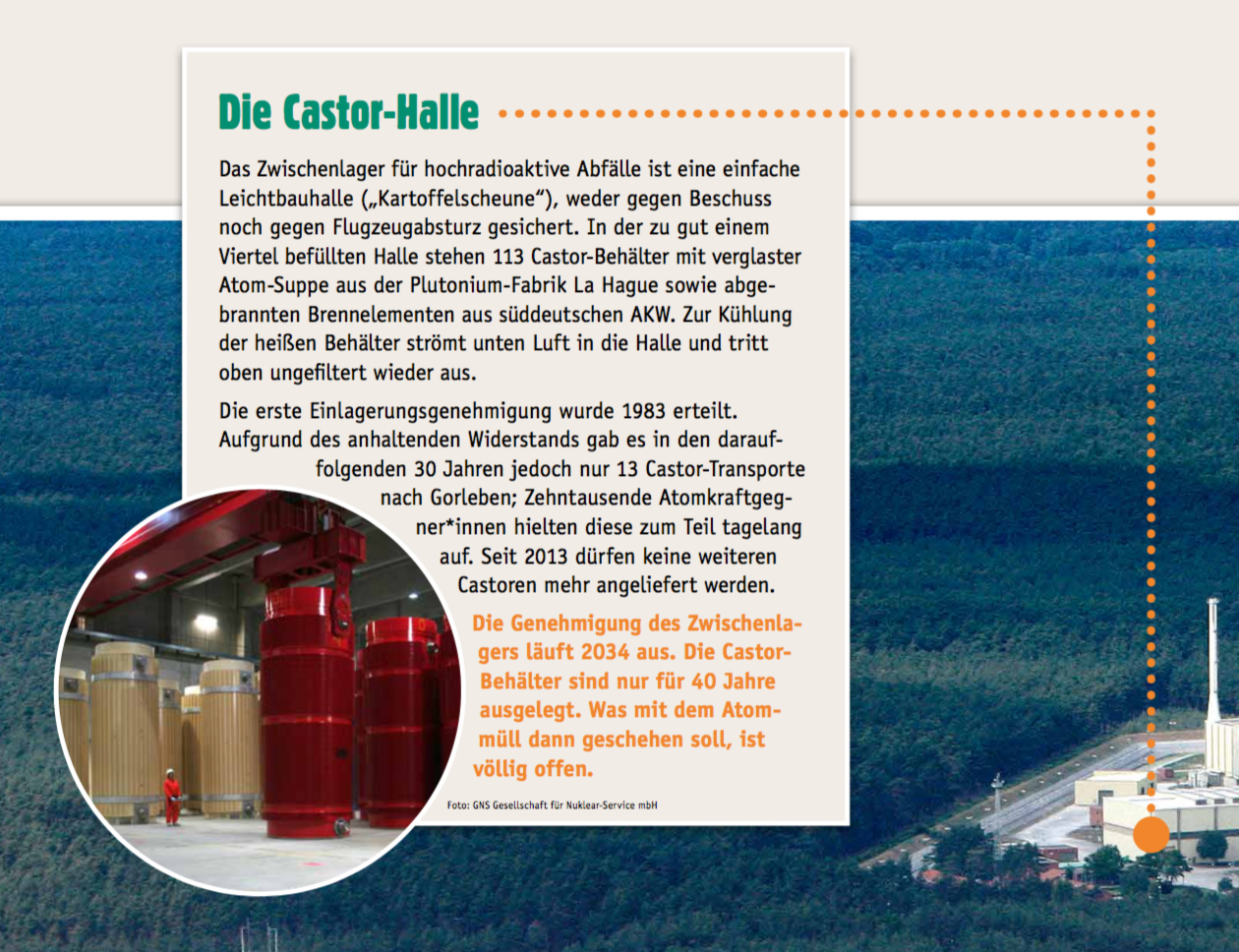 Die Castor-Halle

Das Zwischenlager für hochradioaktive Abfälle ist eine einfache Leichtbauhalle („Kartoffelscheune“), weder gegen Beschuss noch gegen Flugzeugabsturz gesichert. In der zu gut einem Viertel befüllten Halle stehen 113 Castor-Behälter mit verglaster Atom-Suppe aus der Plutonium-Fabrik La Hague sowie abgebrannten Brennelementen aus süddeutschen AKW. Zur Kühlung der heißen Behälter strömt unten Luft in die Halle und tritt oben ungefiltert wieder aus.

Die erste Einlagerungsgenehmigung wurde 1983 erteilt. Aufgrund des anhaltenden Widerstands gab es in den darauffolgenden 30 Jahren jedoch nur 13 Castor-Transporte nach Gorleben; Zehntausende Atomkraftgegner*innen hielten diese zum Teil tagelang auf. Seit 2013 dürfen keine weiteren Castoren mehr angeliefert werden.

Die Genehmigung des Zwischenlagers läuft 2034 aus. Die Castor-Behälter sind nur für 40 Jahre ausgelegt. Was mit dem Atommüll dann geschehen soll, ist völlig offen.

Foto: GNS Gesellschaft für Nuklear-Service mbH